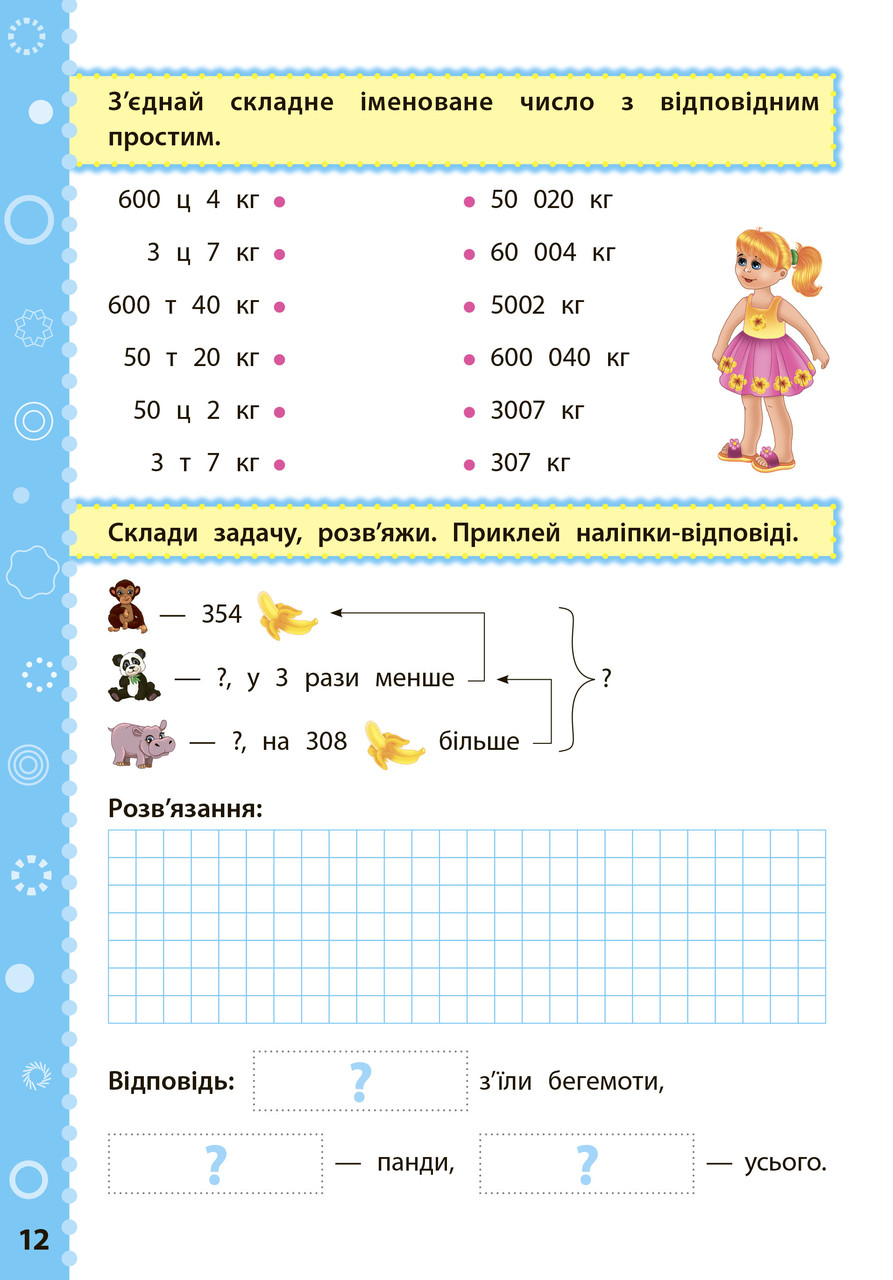 З'єднай складне іменоване число з відповідним простим.

600 ц 4 кг
3 ц 7 кг
600 т 40 кг
50 т 20 кг
50 ц 2 кг
3 т 7 кг

50 020 кг
60 004 кг
5002 кг
600 040 кг
3007 кг
307 кг

Склади задачу, розв'яжи. Приклей наліпки-відповіді.

— 354
— ?, у 3 рази менше
— ?, на 308 більше
?

Розв'язання:

Відповідь: ? з'їли бегемоти,
? — панди, ? — усього.

12